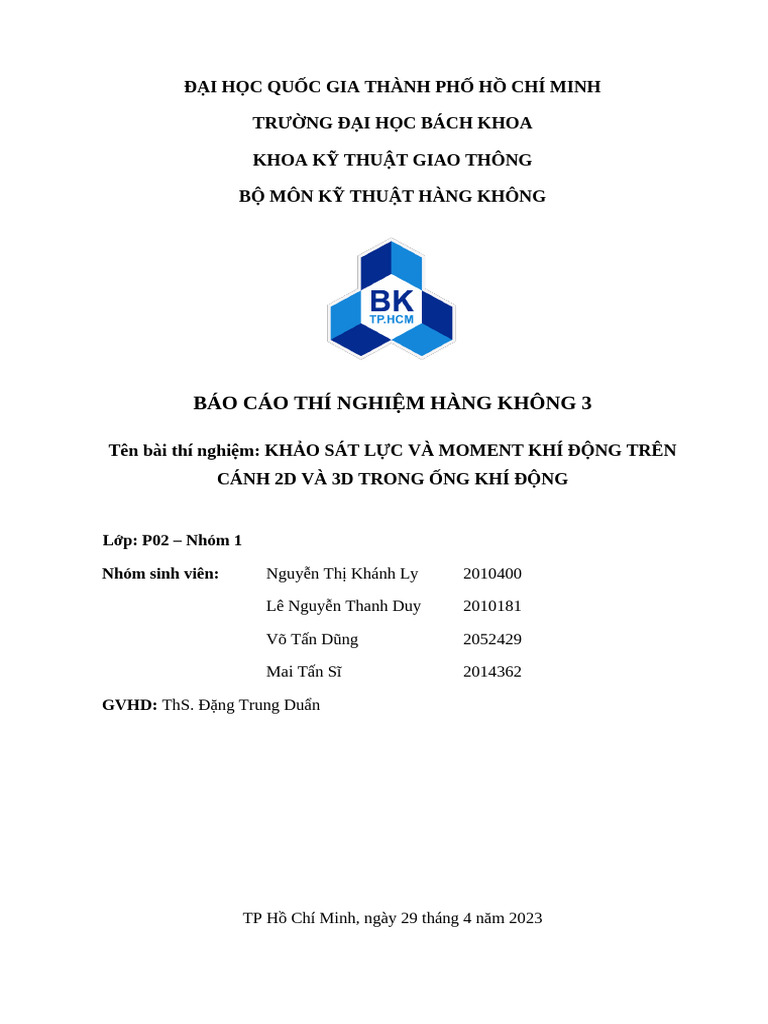 ĐẠI HỌC QUỐC GIA THÀNH PHỐ HỒ CHÍ MINH

TRƯỜNG ĐẠI HỌC BÁCH KHOA

KHOA KỸ THUẬT GIAO THÔNG

BỘ MÔN KỸ THUẬT HÀNG KHÔNG

BK
TP.HCM

BÁO CÁO THÍ NGHIỆM HÀNG KHÔNG 3

Tên bài thí nghiệm: KHẢO SÁT LỰC VÀ MOMENT KHÍ ĐỘNG TRÊN CÁNH 2D VÀ 3D TRONG ỐNG KHÍ ĐỘNG

Lớp: P02 – Nhóm 1

Nhóm sinh viên: Nguyễn Thị Khánh Ly 2010400

Lê Nguyễn Thanh Duy 2010181

Võ Tấn Dũng 2052429

Mai Tấn Sĩ 2014362

GVHD: ThS. Đặng Trung Duẩn

TP Hồ Chí Minh, ngày 29 tháng 4 năm 2023